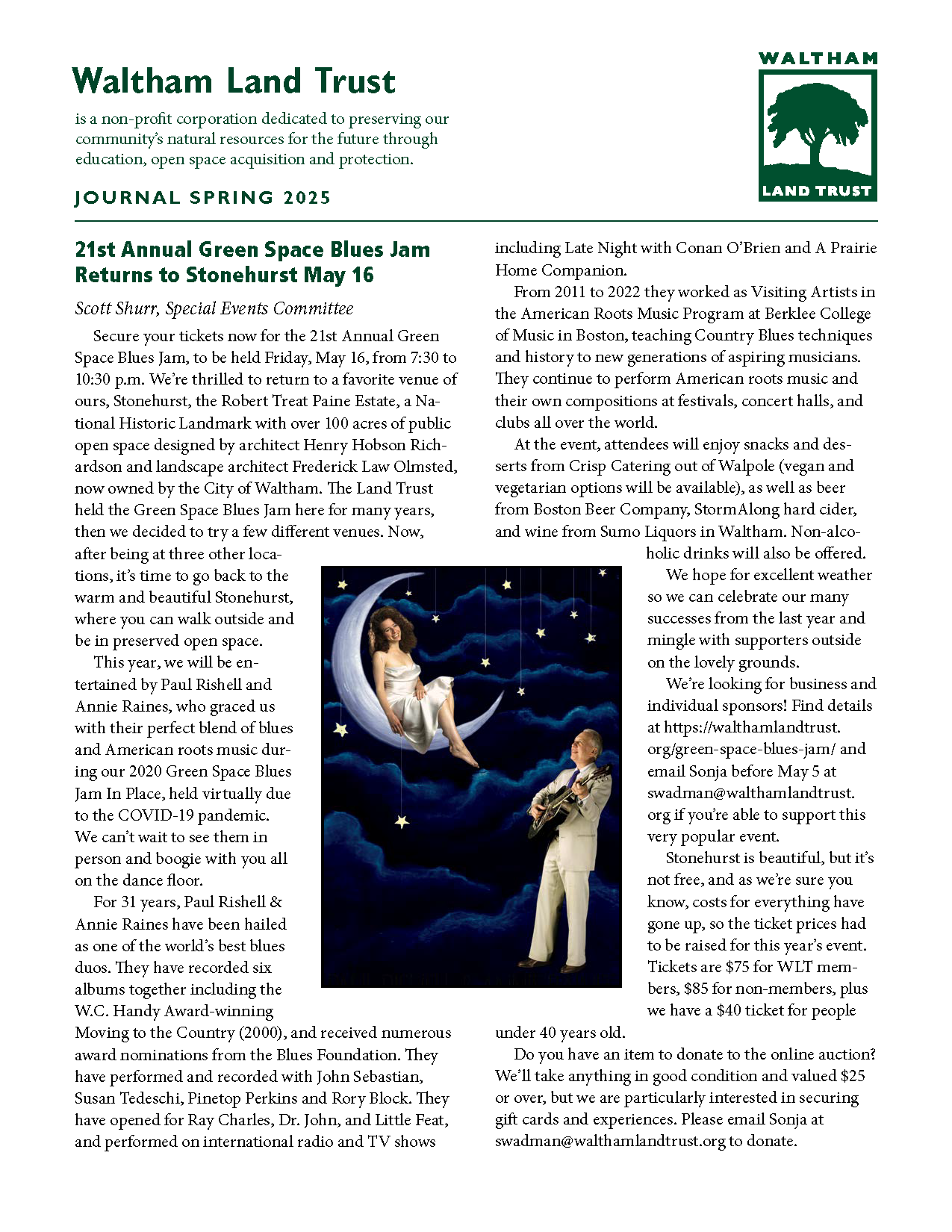 Waltham Land Trust

is a non-profit corporation dedicated to preserving our community's natural resources for the future through education, open space acquisition and protection.

JOURNAL SPRING 2025

WALTHAM
LAND TRUST

21st Annual Green Space Blues Jam Returns to Stonehurst May 16

Scott Shurr, Special Events Committee

Secure your tickets now for the 21st Annual Green Space Blues Jam, to be held Friday, May 16, from 7:30 to 10:30 p.m. We're thrilled to return to a favorite venue of ours, Stonehurst, the Robert Treat Paine Estate, a National Historic Landmark with over 100 acres of public open space designed by architect Henry Hobson Richardson and landscape architect Frederick Law Olmsted, now owned by the City of Waltham. The Land Trust held the Green Space Blues Jam here for many years, then we decided to try a few different venues. Now, after being at three other locations, it's time to go back to the warm and beautiful Stonehurst, where you can walk outside and be in preserved open space.

This year, we will be entertained by Paul Rishell and Annie Raines, who graced us with their perfect blend of blues and American roots music during our 2020 Green Space Blues Jam In Place, held virtually due to the COVID-19 pandemic. We can't wait to see them in person and boogie with you all on the dance floor.

For 31 years, Paul Rishell & Annie Raines have been hailed as one of the world's best blues duos. They have recorded six albums together including the W.C. Handy Award-winning Moving to the Country (2000), and received numerous award nominations from the Blues Foundation. They have performed and recorded with John Sebastian, Susan Tedeschi, Pinetop Perkins and Rory Block. They have opened for Ray Charles, Dr. John, and Little Feat, and performed on international radio and TV shows including Late Night with Conan O'Brien and A Prairie Home Companion.

From 2011 to 2022 they worked as Visiting Artists in the American Roots Music Program at Berklee College of Music in Boston, teaching Country Blues techniques and history to new generations of aspiring musicians. They continue to perform American roots music and their own compositions at festivals, concert halls, and clubs all over the world.

At the event, attendees will enjoy snacks and desserts from Crisp Catering out of Walpole (vegan and vegetarian options will be available), as well as beer from Boston Beer Company, StormAlong hard cider, and wine from Sumo Liquors in Waltham. Non-alcoholic drinks will also be offered.

We hope for excellent weather so we can celebrate our many successes from the last year and mingle with supporters outside on the lovely grounds.

We're looking for business and individual sponsors! Find details at https://walthamlandtrust.org/green-space-blues-jam/ and email Sonja before May 5 at swadman@walthamlandtrust.org if you're able to support this very popular event.

Stonehurst is beautiful, but it's not free, and as we're sure you know, costs for everything have gone up, so the ticket prices had to be raised for this year's event. Tickets are $75 for WLT members, $85 for non-members, plus we have a $40 ticket for people under 40 years old.

Do you have an item to donate to the online auction? We'll take anything in good condition and valued $25 or over, but we are particularly interested in securing gift cards and experiences. Please email Sonja at swadman@walthamlandtrust.org to donate.